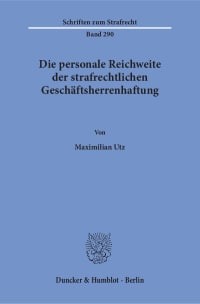 Schriften zum Strafrecht
Band 290

Die personale Reichweite der strafrechtlichen Geschäftsherrenhaftung

Von

Maximilian Utz

Duncker & Humblot · Berlin